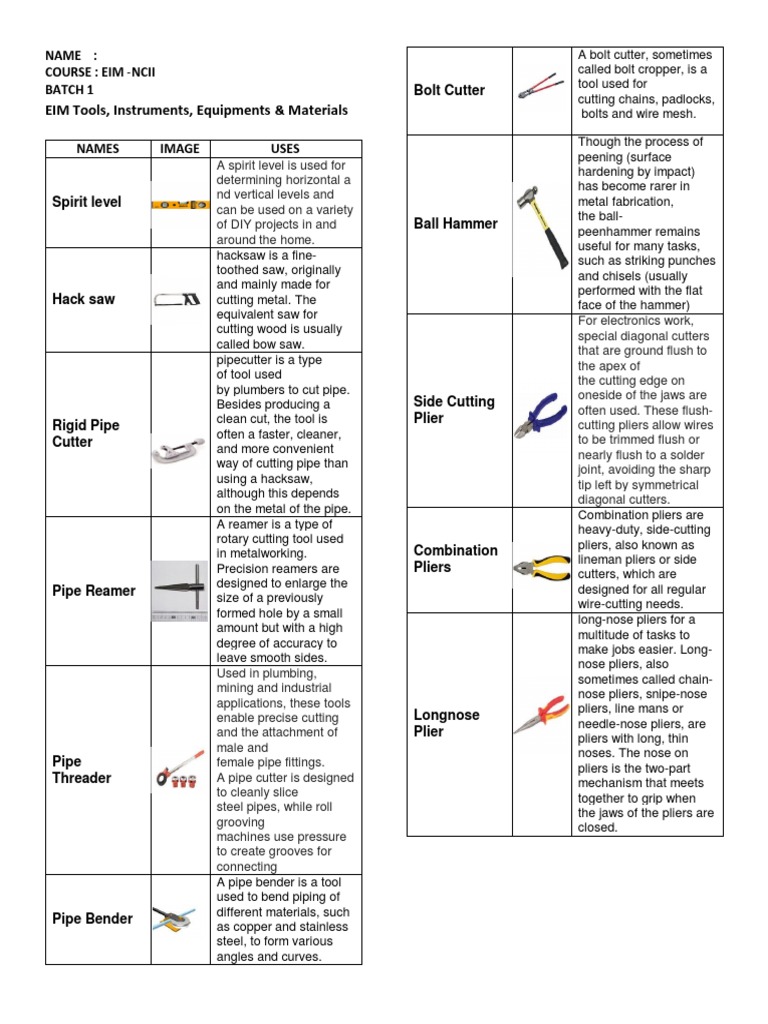 NAME :
COURSE : EIM -NCII
BATCH 1
EIM Tools, Instruments, Equipments & Materials

| NAMES | IMAGE | USES |
|---|---|---|
| Spirit level | | A spirit level is used for determining horizontal a nd vertical levels and can be used on a variety of DIY projects in and around the home. |
| Hack saw | | hacksaw is a fine-toothed saw, originally and mainly made for cutting metal. The equivalent saw for cutting wood is usually called bow saw. |
| Rigid Pipe Cutter | | pipecutter is a type of tool used by plumbers to cut pipe. Besides producing a clean cut, the tool is often a faster, cleaner, and more convenient way of cutting pipe than using a hacksaw, although this depends on the metal of the pipe. |
| Pipe Reamer | | A reamer is a type of rotary cutting tool used in metalworking. Precision reamers are designed to enlarge the size of a previously formed hole by a small amount but with a high degree of accuracy to leave smooth sides. |
| Pipe Threader | | Used in plumbing, mining and industrial applications, these tools enable precise cutting and the attachment of male and female pipe fittings. A pipe cutter is designed to cleanly slice steel pipes, while roll grooving machines use pressure to create grooves for connecting |
| Pipe Bender | | A pipe bender is a tool used to bend piping of different materials, such as copper and stainless steel, to form various angles and curves. |

| | | |
|---|---|---|
| Bolt Cutter | | A bolt cutter, sometimes called bolt cropper, is a tool used for cutting chains, padlocks, bolts and wire mesh. |
| Ball Hammer | | Though the process of peening (surface hardening by impact) has become rarer in metal fabrication, the ball-peenhammer remains useful for many tasks, such as striking punches and chisels (usually performed with the flat face of the hammer) |
| Side Cutting Plier | | For electronics work, special diagonal cutters that are ground flush to the apex of the cutting edge on oneside of the jaws are often used. These flush-cutting pliers allow wires to be trimmed flush or nearly flush to a solder joint, avoiding the sharp tip left by symmetrical diagonal cutters. |
| Combination Pliers | | Combination pliers are heavy-duty, side-cutting pliers, also known as lineman pliers or side cutters, which are designed for all regular wire-cutting needs. |
| Longnose Plier | | long-nose pliers for a multitude of tasks to make jobs easier. Long-nose pliers, also sometimes called chain-nose pliers, snipe-nose pliers, line mans or needle-nose pliers, are pliers with long, thin noses. The nose on pliers is the two-part mechanism that meets together to grip when the jaws of the pliers are closed. |